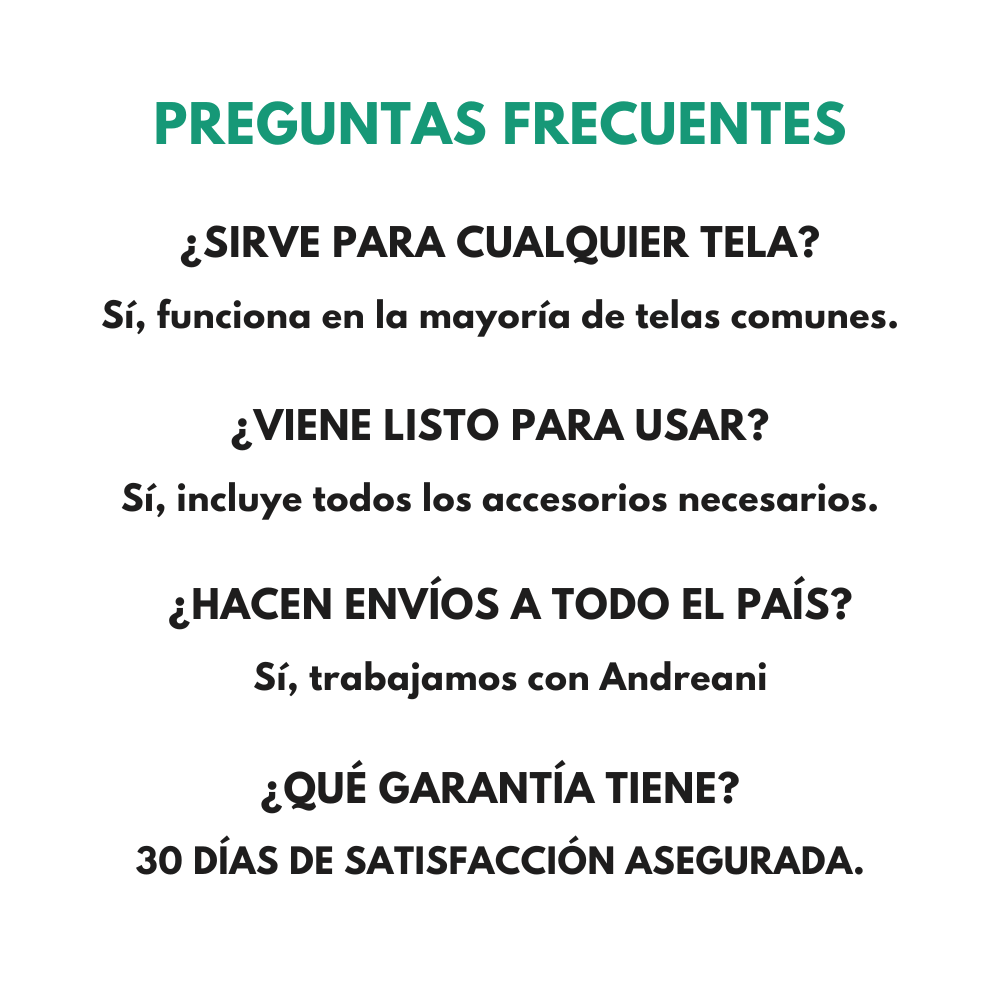 PREGUNTAS FRECUENTES

¿SIRVE PARA CUALQUIER TELA?

Sí, funciona en la mayoría de telas comunes.

¿VIENE LISTO PARA USAR?

Sí, incluye todos los accesorios necesarios.

¿HACEN ENVÍOS A TODO EL PAÍS?

Sí, trabajamos con Andreani

¿QUÉ GARANTÍA TIENE?

30 DÍAS DE SATISFACCIÓN ASEGURADA.